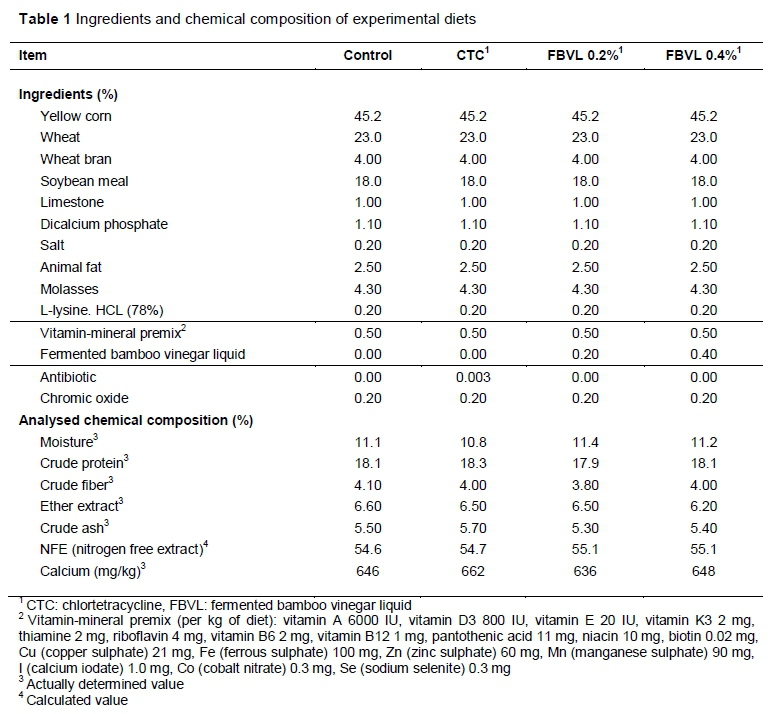 **Table 1** Ingredients and chemical composition of experimental diets

| Item | Control | CTC$^1$ | FBVL 0.2%$^1$ | FBVL 0.4%$^1$ |
|---|---|---|---|---|
| **Ingredients (%)** | | | | |
| Yellow corn | 45.2 | 45.2 | 45.2 | 45.2 |
| Wheat | 23.0 | 23.0 | 23.0 | 23.0 |
| Wheat bran | 4.00 | 4.00 | 4.00 | 4.00 |
| Soybean meal | 18.0 | 18.0 | 18.0 | 18.0 |
| Limestone | 1.00 | 1.00 | 1.00 | 1.00 |
| Dicalcium phosphate | 1.10 | 1.10 | 1.10 | 1.10 |
| Salt | 0.20 | 0.20 | 0.20 | 0.20 |
| Animal fat | 2.50 | 2.50 | 2.50 | 2.50 |
| Molasses | 4.30 | 4.30 | 4.30 | 4.30 |
| L-lysine. HCL (78%) | 0.20 | 0.20 | 0.20 | 0.20 |
| Vitamin-mineral premix$^2$ | 0.50 | 0.50 | 0.50 | 0.50 |
| Fermented bamboo vinegar liquid | 0.00 | 0.00 | 0.20 | 0.40 |
| Antibiotic | 0.00 | 0.003 | 0.00 | 0.00 |
| Chromic oxide | 0.20 | 0.20 | 0.20 | 0.20 |
| **Analysed chemical composition (%)** | | | | |
| Moisture$^3$ | 11.1 | 10.8 | 11.4 | 11.2 |
| Crude protein$^3$ | 18.1 | 18.3 | 17.9 | 18.1 |
| Crude fiber$^3$ | 4.10 | 4.00 | 3.80 | 4.00 |
| Ether extract$^3$ | 6.60 | 6.50 | 6.50 | 6.20 |
| Crude ash$^3$ | 5.50 | 5.70 | 5.30 | 5.40 |
| NFE (nitrogen free extract)$^4$ | 54.6 | 54.7 | 55.1 | 55.1 |
| Calcium (mg/kg)$^3$ | 646 | 662 | 636 | 648 |

$^1$ CTC: chlortetracycline, FBVL: fermented bamboo vinegar liquid
$^2$ Vitamin-mineral premix (per kg of diet): vitamin A 6000 IU, vitamin D3 800 IU, vitamin E 20 IU, vitamin K3 2 mg, thiamine 2 mg, riboflavin 4 mg, vitamin B6 2 mg, vitamin B12 1 mg, pantothenic acid 11 mg, niacin 10 mg, biotin 0.02 mg, Cu (copper sulphate) 21 mg, Fe (ferrous sulphate) 100 mg, Zn (zinc sulphate) 60 mg, Mn (manganese sulphate) 90 mg, I (calcium iodate) 1.0 mg, Co (cobalt nitrate) 0.3 mg, Se (sodium selenite) 0.3 mg
$^3$ Actually determined value
$^4$ Calculated value